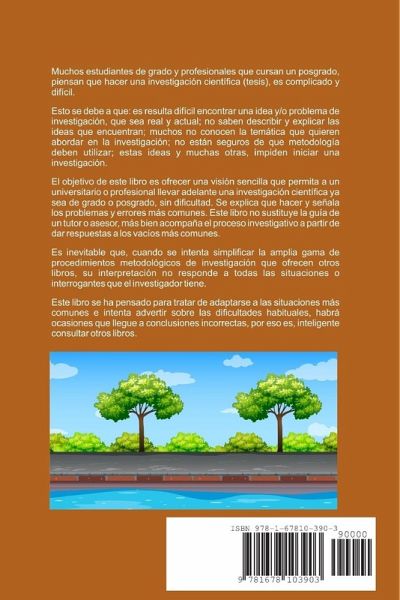 Muchos estudiantes de grado y profesionales que cursan un posgrado, piensan que hacer una investigación científica (tesis), es complicado y difícil.

Esto se debe a que: es resulta difícil encontrar una idea y/o problema de investigación, que sea real y actual; no saben describir y explicar las ideas que encuentran; muchos no conocen la temática que quieren abordar en la investigación; no están seguros de que metodología deben utilizar; estas ideas y muchas otras, impiden iniciar una investigación.

El objetivo de este libro es ofrecer una visión sencilla que permita a un universitario o profesional llevar adelante una investigación científica ya sea de grado o posgrado, sin dificultad. Se explica que hacer y señala los problemas y errores más comunes. Este libro no sustituye la guía de un tutor o asesor, más bien acompaña el proceso investigativo a partir de dar respuestas a los vacíos más comunes.

Es inevitable que, cuando se intenta simplificar la amplia gama de procedimientos metodológicos de investigación que ofrecen otros libros, su interpretación no responde a todas las situaciones o interrogantes que el investigador tiene.

Este libro se ha pensado para tratar de adaptarse a las situaciones más comunes e intenta advertir sobre las dificultades habituales, habrá ocasiones que llegue a conclusiones incorrectas, por eso es, inteligente consultar otros libros.

ISBN 978-1-67810-390-3
90000
9 781678 103903